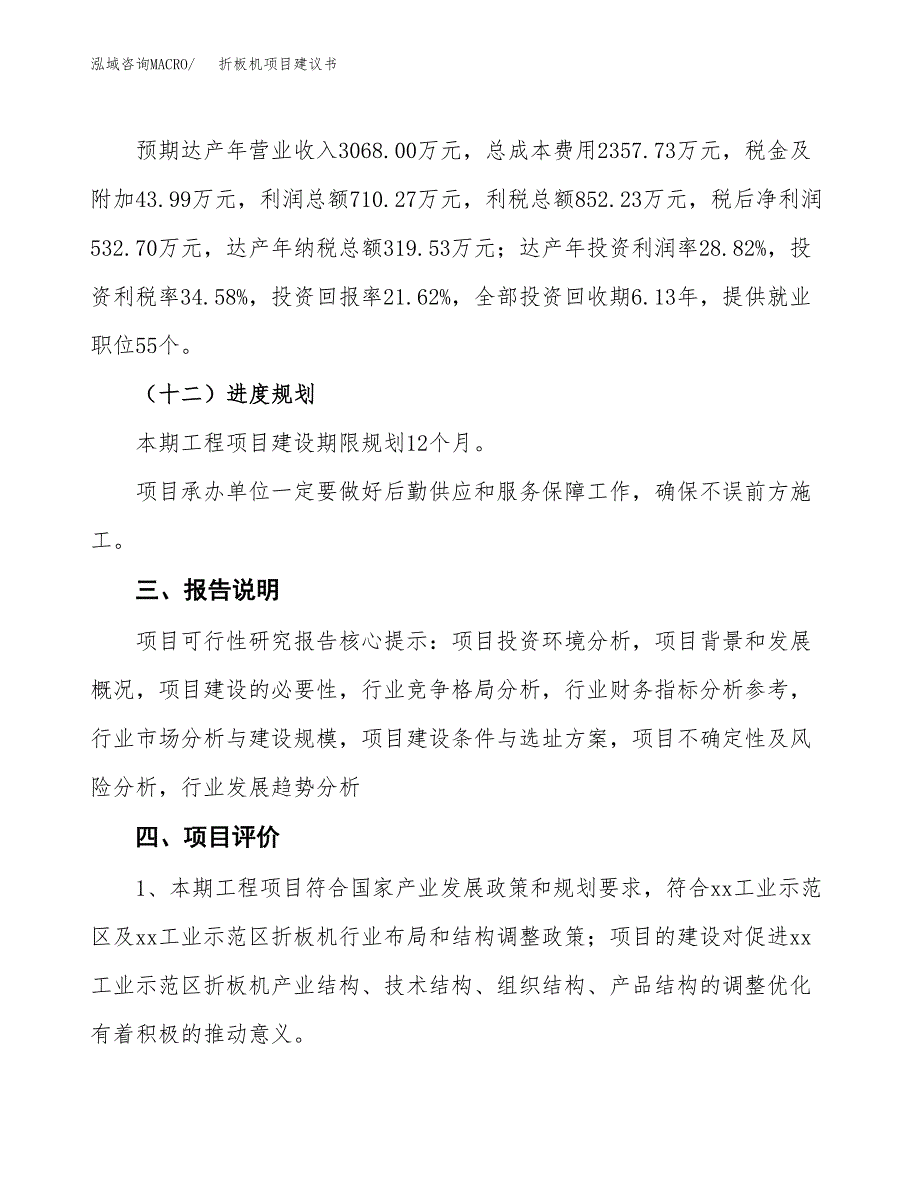 泓域咨询MACRO/　折板机项目建议书

预期达产年营业收入3068.00万元，总成本费用2357.73万元，税金及附加43.99万元，利润总额710.27万元，利税总额852.23万元，税后净利润532.70万元，达产年纳税总额319.53万元；达产年投资利润率28.82%，投资利税率34.58%，投资回报率21.62%，全部投资回收期6.13年，提供就业职位55个。

（十二）进度规划

本期工程项目建设期限规划12个月。

项目承办单位一定要做好后勤供应和服务保障工作，确保不误前方施工。

三、报告说明

项目可行性研究报告核心提示：项目投资环境分析，项目背景和发展概况，项目建设的必要性，行业竞争格局分析，行业财务指标分析参考，行业市场分析与建设规模，项目建设条件与选址方案，项目不确定性及风险分析，行业发展趋势分析

四、项目评价

1、本期工程项目符合国家产业发展政策和规划要求，符合xx工业示范区及xx工业示范区折板机行业布局和结构调整政策；项目的建设对促进xx工业示范区折板机产业结构、技术结构、组织结构、产品结构的调整优化有着积极的推动意义。